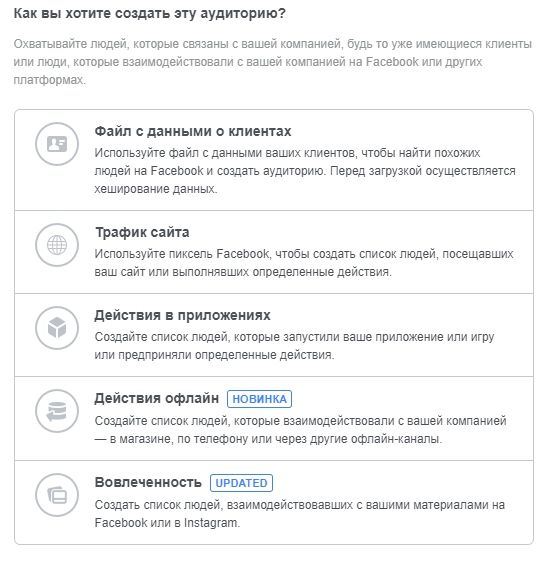 Как вы хотите создать эту аудиторию?

Охватывайте людей, которые связаны с вашей компанией, будь то уже имеющиеся клиенты или люди, которые взаимодействовали с вашей компанией на Facebook или других платформах.

Файл с данными о клиентах
Используйте файл с данными ваших клиентов, чтобы найти похожих людей на Facebook и создать аудиторию. Перед загрузкой осуществляется хеширование данных.

Трафик сайта
Используйте пиксель Facebook, чтобы создать список людей, посещавших ваш сайт или выполнявших определенные действия.

Действия в приложениях
Создайте список людей, которые запустили ваше приложение или игру или предприняли определенные действия.

Действия офлайн НОВИНКА
Создайте список людей, которые взаимодействовали с вашей компанией — в магазине, по телефону или через другие офлайн-каналы.

Вовлеченность UPDATED
Создать список людей, взаимодействовавших с вашими материалами на Facebook или в Instagram.